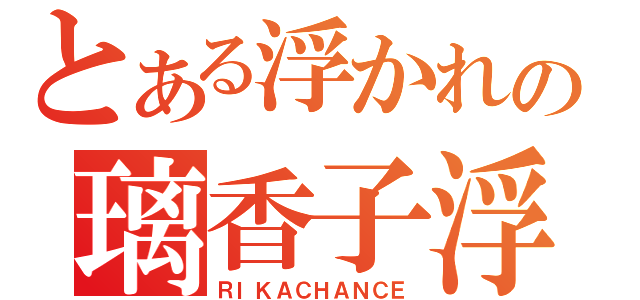 とある浮かれの

璃香子浮

RI KACHANCE